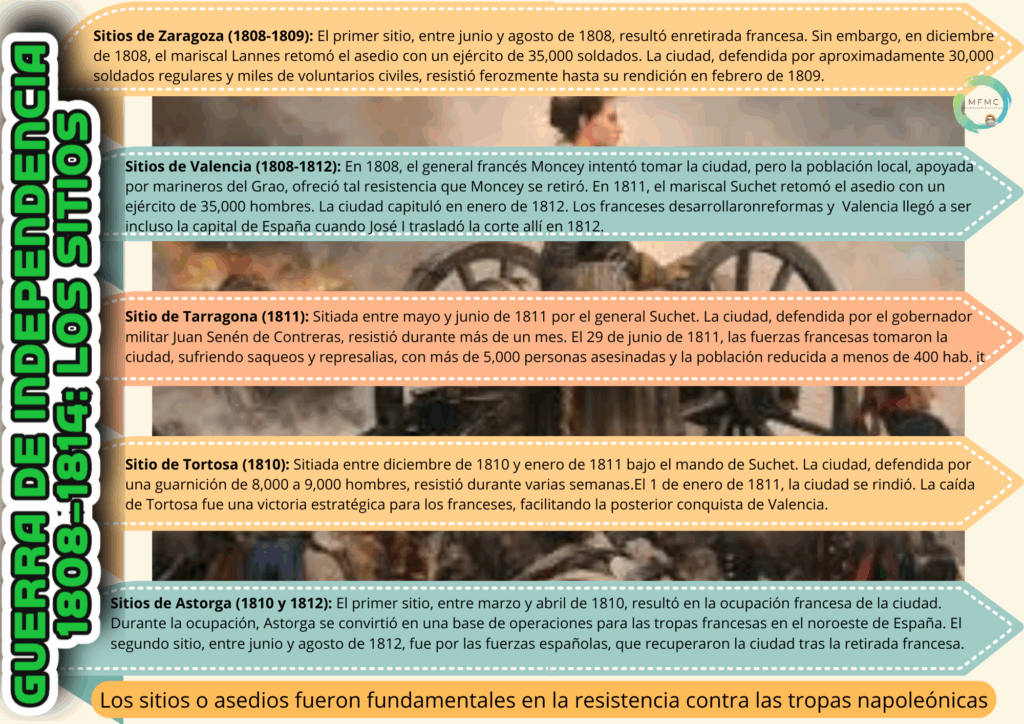 GUERRA DE INDEPENDENCIA 1808-1814: LOS SITIOS

Sitios de Zaragoza (1808-1809): El primer sitio, entre junio y agosto de 1808, resultó enretirada francesa. Sin embargo, en diciembre de 1808, el mariscal Lannes retomó el asedio con un ejército de 35,000 soldados. La ciudad, defendida por aproximadamente 30,000 soldados regulares y miles de voluntarios civiles, resistió ferozmente hasta su rendición en febrero de 1809.

MFMC

Sitios de Valencia (1808-1812): En 1808, el general francés Moncey intentó tomar la ciudad, pero la población local, apoyada por marineros del Grao, ofreció tal resistencia que Moncey se retiró. En 1811, el mariscal Suchet retomó el asedio con un ejército de 35,000 hombres. La ciudad capituló en enero de 1812. Los franceses desarrollaronreformas y Valencia llegó a ser incluso la capital de España cuando José I trasladó la corte allí en 1812.

Sitio de Tarragona (1811): Sitiada entre mayo y junio de 1811 por el general Suchet. La ciudad, defendida por el gobernador militar Juan Senén de Contreras, resistió durante más de un mes. El 29 de junio de 1811, las fuerzas francesas tomaron la ciudad, sufriendo saqueos y represalias, con más de 5,000 personas asesinadas y la población reducida a menos de 400 hab. it

Sitio de Tortosa (1810): Sitiada entre diciembre de 1810 y enero de 1811 bajo el mando de Suchet. La ciudad, defendida por una guarnición de 8,000 a 9,000 hombres, resistió durante varias semanas.El 1 de enero de 1811, la ciudad se rindió. La caída de Tortosa fue una victoria estratégica para los franceses, facilitando la posterior conquista de Valencia.

Sitios de Astorga (1810 y 1812): El primer sitio, entre marzo y abril de 1810, resultó en la ocupación francesa de la ciudad. Durante la ocupación, Astorga se convirtió en una base de operaciones para las tropas francesas en el noroeste de España. El segundo sitio, entre junio y agosto de 1812, fue por las fuerzas españolas, que recuperaron la ciudad tras la retirada francesa.

Los sitios o asedios fueron fundamentales en la resistencia contra las tropas napoleónicas